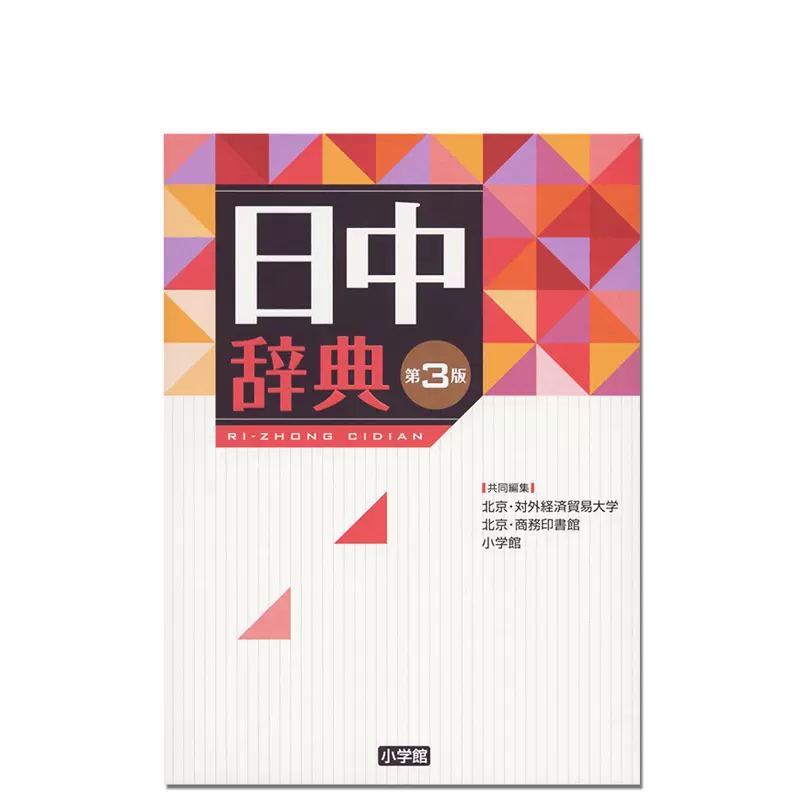 日中
辞典 第3版
RI-ZHONG CIDIAN

共同編集
北京・対外経済貿易大学
北京・商務印書館
小学館

小学館